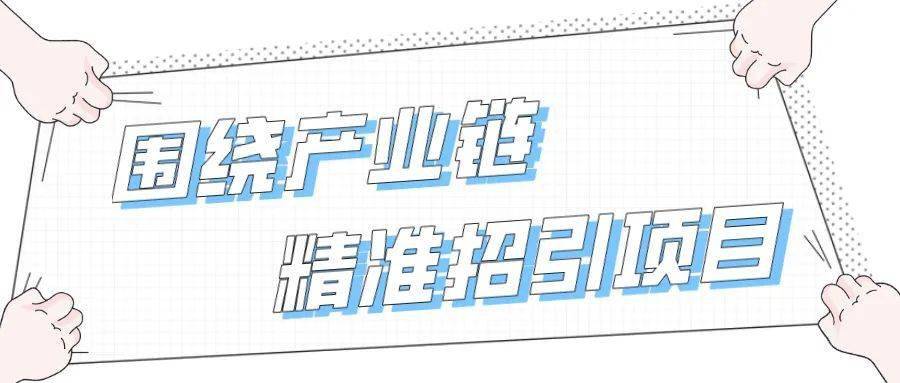 围绕产业链
精准招引项目